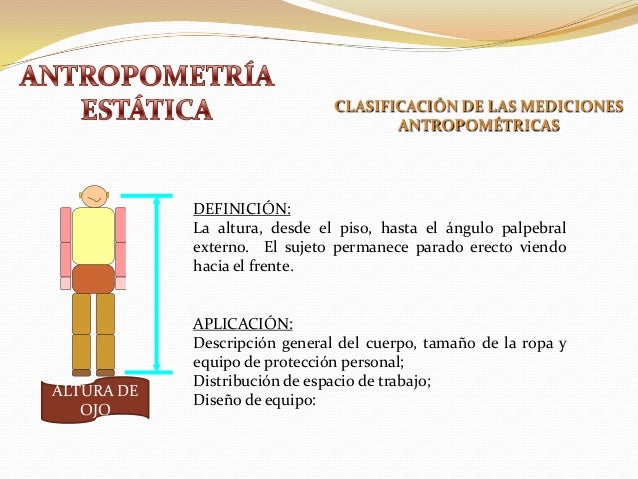 ANTROPOMETRÍA ESTÁTICA

CLASIFICACIÓN DE LAS MEDICIONES ANTROPOMÉTRICAS

DEFINICIÓN:
La altura, desde el piso, hasta el ángulo palpebral externo. El sujeto permanece parado erecto viendo hacia el frente.

APLICACIÓN:
Descripción general del cuerpo, tamaño de la ropa y equipo de protección personal;
Distribución de espacio de trabajo;
Diseño de equipo:

ALTURA DE OJO